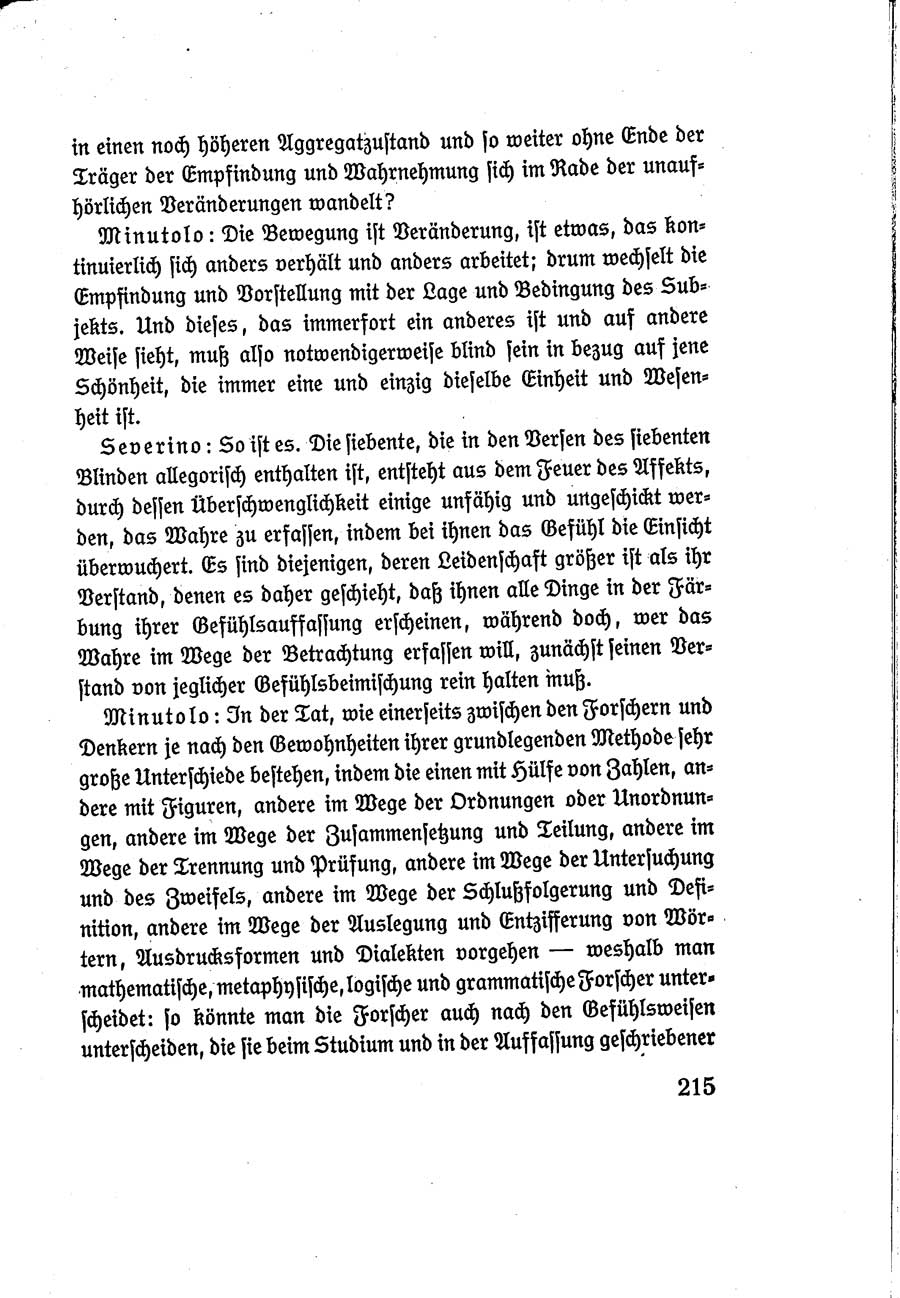 in einen noch höheren Aggregatzustand und so weiter ohne Ende der Träger der Empfindung und Wahrnehmung sich im Rade der unaufhörlichen Veränderungen wandelt?

Minutolo: Die Bewegung ist Veränderung, ist etwas, das kontinuierlich sich anders verhält und anders arbeitet; drum wechselt die Empfindung und Vorstellung mit der Lage und Bedingung des Subjekts. Und dieses, das immerfort ein anderes ist und auf andere Weise sieht, muß also notwendigerweise blind sein in bezug auf jene Schönheit, die immer eine und einzig dieselbe Einheit und Wesenheit ist.

Severino: So ist es. Die siebente, die in den Versen des siebenten Blinden allegorisch enthalten ist, entsteht aus dem Feuer des Affekts, durch dessen Überschwenglichkeit einige unfähig und ungeschickt werden, das Wahre zu erfassen, indem bei ihnen das Gefühl die Einsicht überwuchert. Es sind diejenigen, deren Leidenschaft größer ist als ihr Verstand, denen es daher geschieht, daß ihnen alle Dinge in der Färbung ihrer Gefühlsauffassung erscheinen, während doch, wer das Wahre im Wege der Betrachtung erfassen will, zunächst seinen Verstand von jeglicher Gefühlsbeimischung rein halten muß.

Minutolo: In der Tat, wie einerseits zwischen den Forschern und Denkern je nach den Gewohnheiten ihrer grundlegenden Methode sehr große Unterschiede bestehen, indem die einen mit Hülfe von Zahlen, andere mit Figuren, andere im Wege der Ordnungen oder Unordnungen, andere im Wege der Zusammensetzung und Teilung, andere im Wege der Trennung und Prüfung, andere im Wege der Untersuchung und des Zweifels, andere im Wege der Schlußfolgerung und Definition, andere im Wege der Auslegung und Entzifferung von Wörtern, Ausdrucksformen und Dialekten vorgehen — weshalb man mathematische, metaphysische, logische und grammatische Forscher unterscheidet: so könnte man die Forscher auch nach den Gefühlsweisen unterscheiden, die sie beim Studium und in der Auffassung geschriebener

215